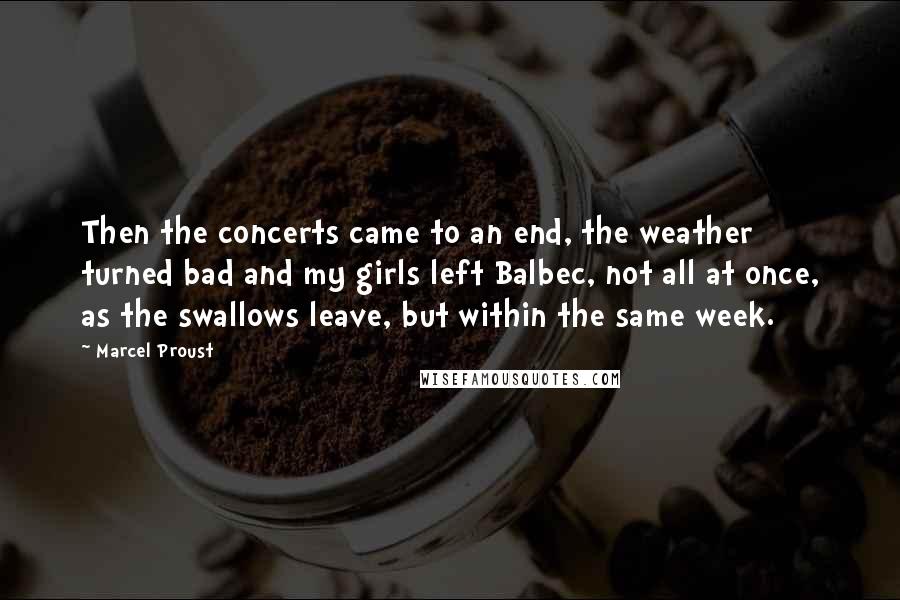 Then the concerts came to an end, the weather turned bad and my girls left Balbec, not all at once, as the swallows leave, but within the same week.

~ Marcel Proust

WISEFAMOUSQUOTES.COM